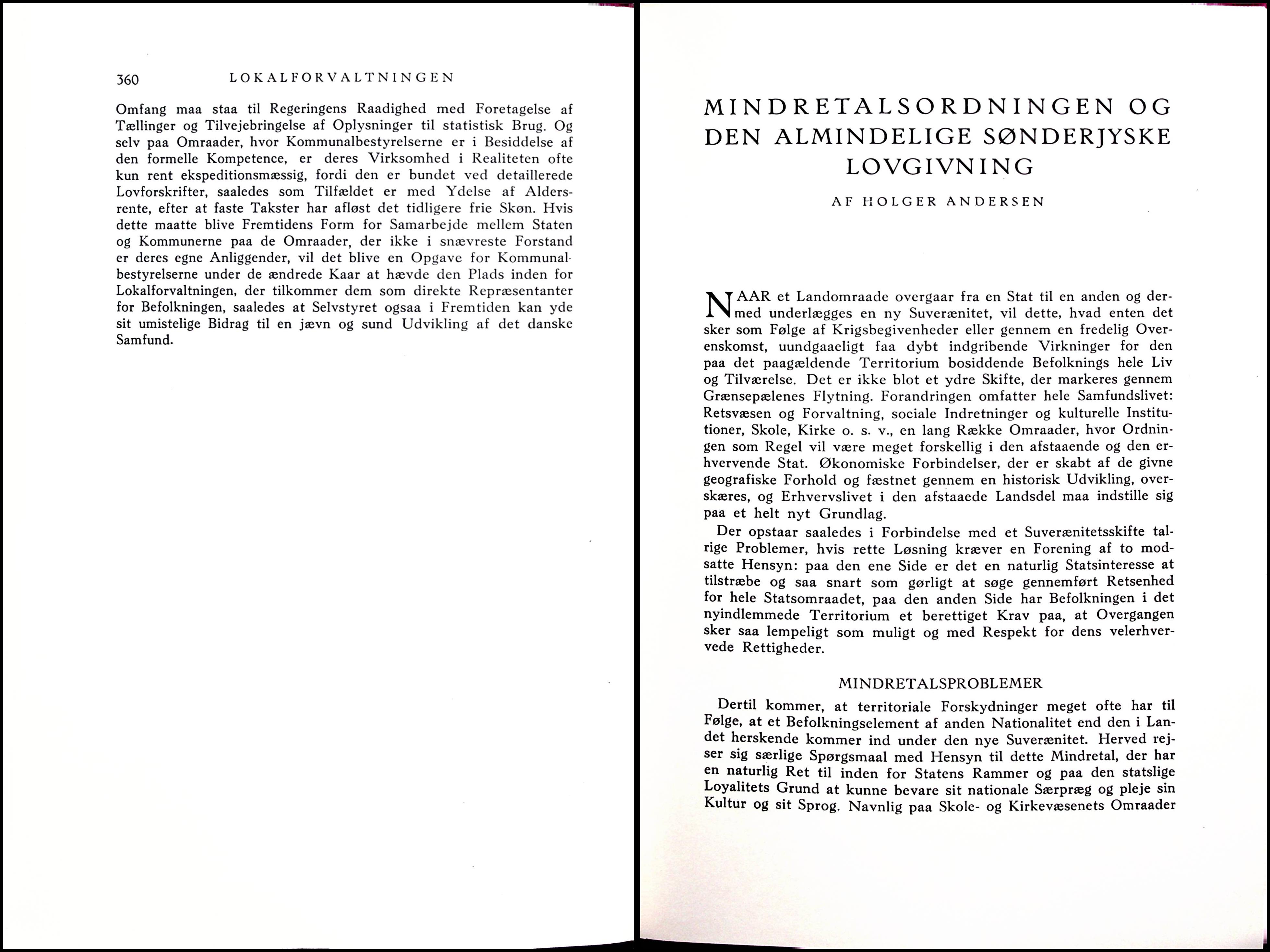 360 LOKALFORVALTNINGEN

Omfang maa staa til Regeringens Raadighed med Foretagelse af Tællinger og Tilvejebringelse af Oplysninger til statistisk Brug. Og selv paa Omraader, hvor Kommunalbestyrelserne er i Besiddelse af den formelle Kompetence, er deres Virksomhed i Realiteten ofte kun rent ekspeditionsmæssig, fordi den er bundet ved detaillerede Lovforskrifter, saaledes som Tilfældet er med Ydelse af Aldersrente, efter at faste Takster har afløst det tidligere frie Skøn. Hvis dette maatte blive Fremtidens Form for Samarbejde mellem Staten og Kommunerne paa de Omraader, der ikke i snævreste Forstand er deres egne Anliggender, vil det blive en Opgave for Kommunalbestyrelserne under de ændrede Kaar at hævde den Plads inden for Lokalforvaltningen, der tilkommer dem som direkte Repræsentanter for Befolkningen, saaledes at Selvstyret ogsaa i Fremtiden kan yde sit umistelige Bidrag til en jævn og sund Udvikling af det danske Samfund.

MINDRETALSORDNINGEN OG DEN ALMINDELIGE SØNDERJYSKE LOVGIVNING

AF HOLGER ANDERSEN

NAAR et Landomraade overgaar fra en Stat til en anden og dermed underlægges en ny Suverænitet, vil dette, hvad enten det sker som Følge af Krigsbegivenheder eller gennem en fredelig Overenskomst, uundgaaeligt faa dybt indgribende Virkninger for den paa det paagældende Territorium bosiddende Befolknings hele Liv og Tilværelse. Det er ikke blot et ydre Skifte, der markeres gennem Grænsepælenes Flytning. Forandringen omfatter hele Samfundslivet: Retsvæsen og Forvaltning, sociale Indretninger og kulturelle Institutioner, Skole, Kirke o. s. v., en lang Række Omraader, hvor Ordningen som Regel vil være meget forskellig i den afstaaende og den erhvervende Stat. Økonomiske Forbindelser, der er skabt af de givne geografiske Forhold og fæstnet gennem en historisk Udvikling, overskæres, og Erhvervslivet i den afstaaede Landsdel maa indstille sig paa et helt nyt Grundlag.

Der opstaar saaledes i Forbindelse med et Suverænitetsskifte talrige Problemer, hvis rette Løsning kræver en Forening af to modsatte Hensyn: paa den ene Side er det en naturlig Statsinteresse at tilstræbe og saa snart som gørligt at søge gennemført Retsenhed for hele Statsomraadet, paa den anden Side har Befolkningen i det nyindlemmede Territorium et berettiget Krav paa, at Overgangen sker saa lempeligt som muligt og med Respekt for dens velerhvervede Rettigheder.

MINDRETALSPROBLEMER

Dertil kommer, at territoriale Forskydninger meget ofte har til Følge, at et Befolkningselement af anden Nationalitet end den i Landet herskende kommer ind under den nye Suverænitet. Herved rejser sig særlige Spørgsmaal med Hensyn til dette Mindretal, der har en naturlig Ret til inden for Statens Rammer og paa den statslige Loyalitets Grund at kunne bevare sit nationale Særpræg og pleje sin Kultur og sit Sprog. Navnlig paa Skole- og Kirkevæsenets Omraader